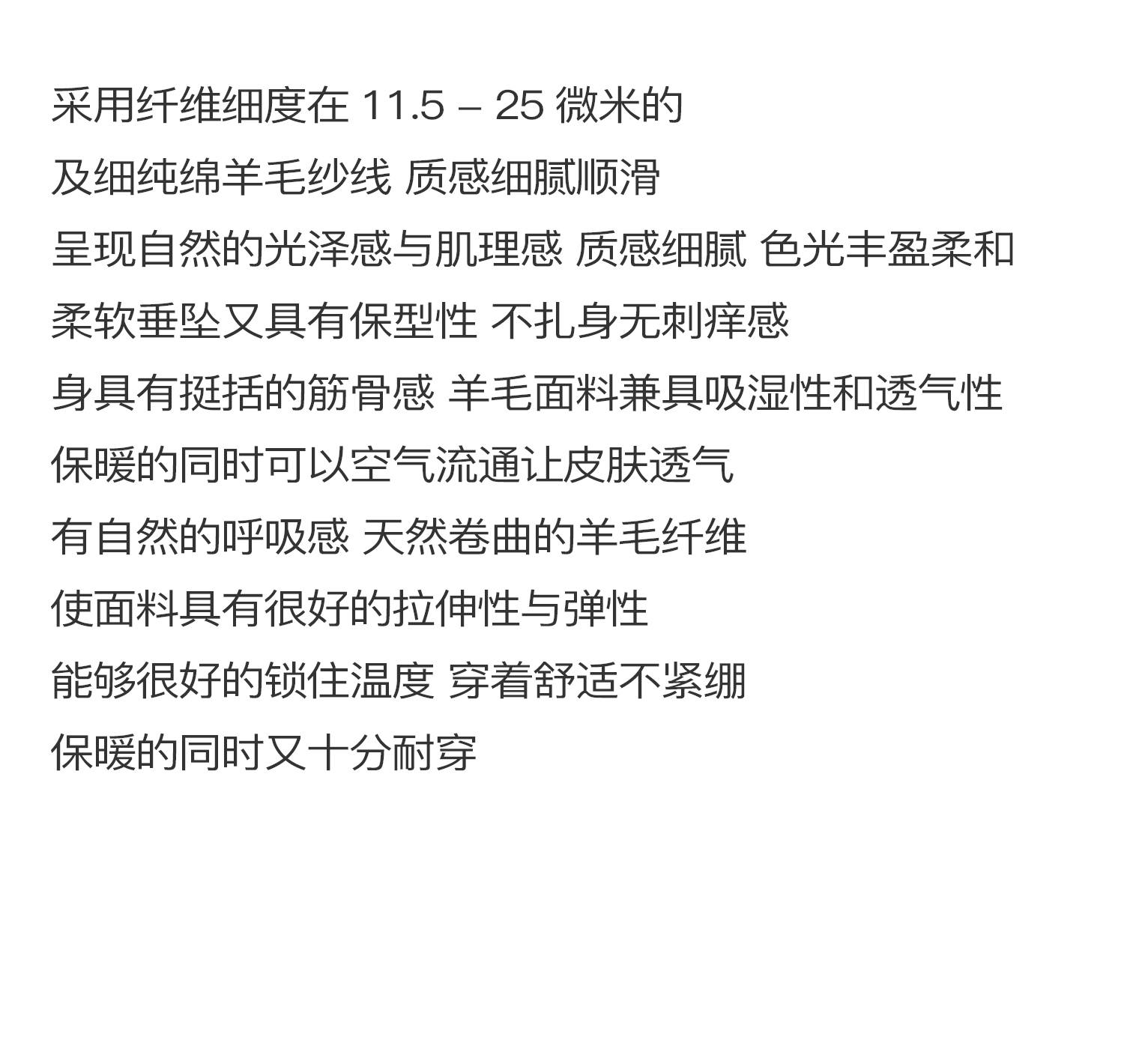 采用纤维细度在11.5 – 25微米的

及细纯绵羊毛纱线 质感细腻顺滑

呈现自然的光泽感与肌理感 质感细腻 色光丰盈柔和

柔软垂坠又具有保型性 不扎身无刺痒感

身具有挺括的筋骨感 羊毛面料兼具吸湿性和透气性

保暖的同时可以空气流通让皮肤透气

有自然的呼吸感 天然卷曲的羊毛纤维

使面料具有很好的拉伸性与弹性

能够很好的锁住温度 穿着舒适不紧绷

保暖的同时又十分耐穿